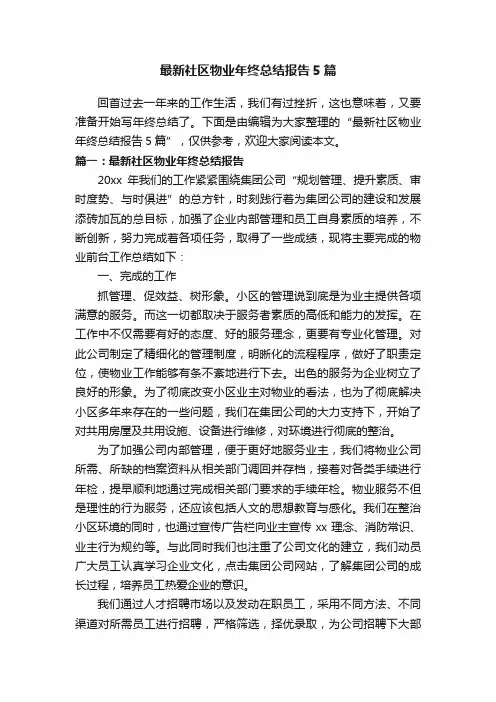 最新社区物业年终总结报告 5 篇

回首过去一年来的工作生活，我们有过挫折，这也意味着，又要准备开始写年终总结了。下面是由编辑为大家整理的“最新社区物业年终总结报告 5 篇”，仅供参考，欢迎大家阅读本文。

篇一：最新社区物业年终总结报告

20xx 年我们的工作紧紧围绕集团公司“规划管理、提升素质、审时度势、与时俱进”的总方针，时刻践行着为集团公司的建设和发展添砖加瓦的总目标，加强了企业内部管理和员工自身素质的培养，不断创新，努力完成着各项任务，取得了一些成绩，现将主要完成的物业前台工作总结如下：

一、完成的工作

抓管理、促效益、树形象。小区的管理说到底是为业主提供各项满意的服务。而这一切都取决于服务者素质的高低和能力的发挥。在工作中不仅需要有好的态度、好的服务理念，更要有专业化管理。对此公司制定了精细化的管理制度，明晰化的流程程序，做好了职责定位，使物业工作能够有条不紊地进行下去。出色的服务为企业树立了良好的形象。为了彻底改变小区业主对物业的看法，也为了彻底解决小区多年来存在的一些问题，我们在集团公司的大力支持下，开始了对共用房屋及共用设施、设备进行维修，对环境进行彻底的整治。

为了加强公司内部管理，便于更好地服务业主，我们将物业公司所需、所缺的档案资料从相关部门调回并存档，接着对各类手续进行年检，提早顺利地通过完成相关部门要求的手续年检。物业服务不但是理性的行为服务，还应该包括人文的思想教育与感化。我们在整治小区环境的同时，也通过宣传广告栏向业主宣传 xx 理念、消防常识、业主行为规约等。与此同时我们也注重了公司文化的建立，我们动员广大员工认真学习企业文化，点击集团公司网站，了解集团公司的成长过程，培养员工热爱企业的意识。

我们通过人才招聘市场以及发动在职员工，采用不同方法、不同渠道对所需员工进行招聘，严格筛选，择优录取，为公司招聘下大部